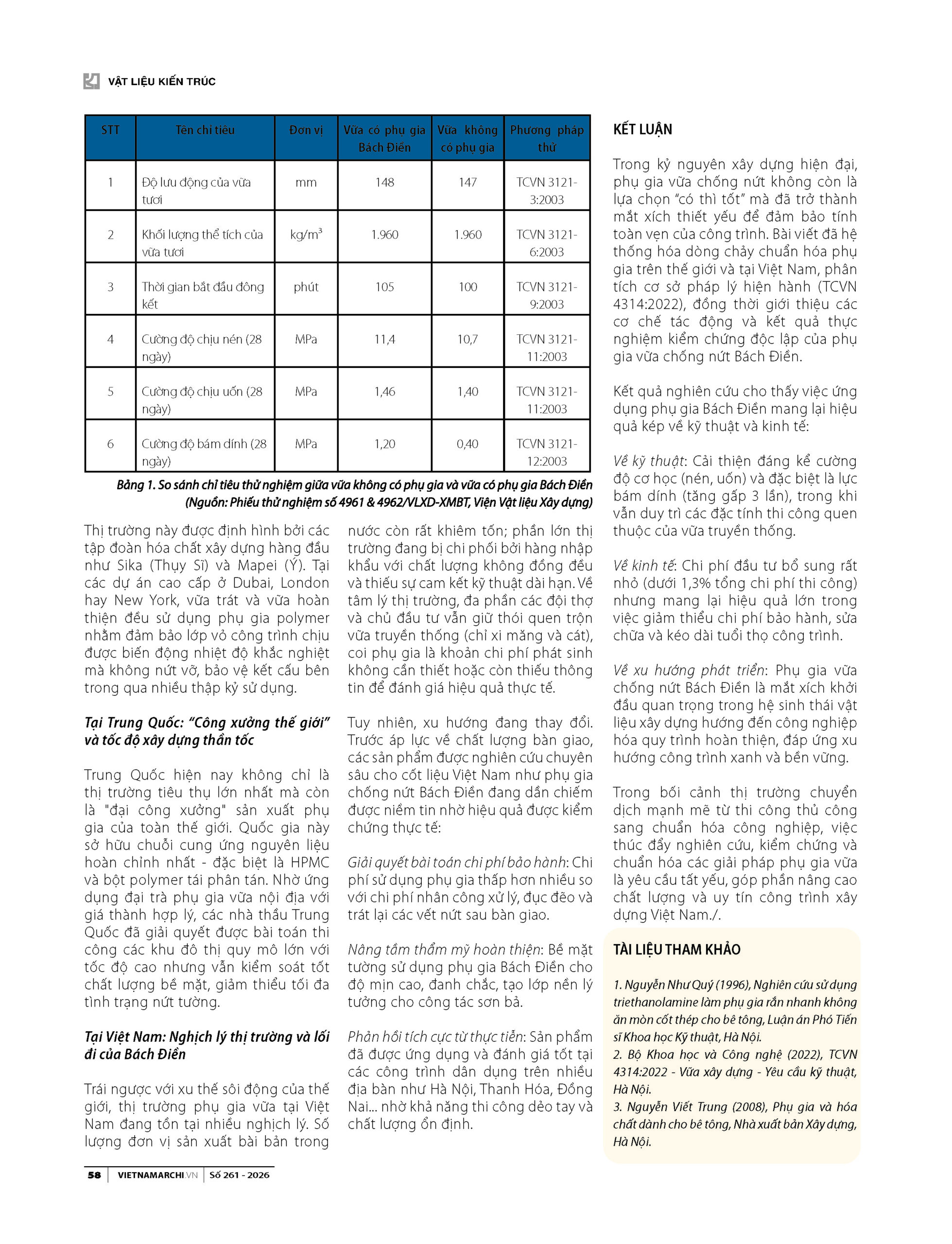 VẬT LIỆU KIẾN TRÚC

| STT | Tên chỉ tiêu | Đơn vị | Vữa có phụ gia Bách Điền | Vữa không có phụ gia | Phương pháp thử |
|---|---|---|---|---|---|
| 1 | Độ lưu động của vữa tươi | mm | 148 | 147 | TCVN 3121-3:2003 |
| 2 | Khối lượng thể tích của vữa tươi | kg/m$^3$ | 1.960 | 1.960 | TCVN 3121-6:2003 |
| 3 | Thời gian bắt đầu đông kết | phút | 105 | 100 | TCVN 3121-9:2003 |
| 4 | Cường độ chịu nén (28 ngày) | MPa | 11,4 | 10,7 | TCVN 3121-11:2003 |
| 5 | Cường độ chịu uốn (28 ngày) | MPa | 1,46 | 1,40 | TCVN 3121-11:2003 |
| 6 | Cường độ bám dính (28 ngày) | MPa | 1,20 | 0,40 | TCVN 3121-12:2003 |

Bảng 1. So sánh chỉ tiêu thử nghiệm giữa vữa không có phụ gia và vữa có phụ gia Bách Điền (Nguồn: Phiếu thử nghiệm số 4961 & 4962/VLXD-XMBT, Viện Vật liệu Xây dựng)

Thị trường này được định hình bởi các tập đoàn hóa chất xây dựng hàng đầu như Sika (Thụy Sĩ) và Mapei (Ý). Tại các dự án cao cấp ở Dubai, London hay New York, vữa trát và vữa hoàn thiện đều sử dụng phụ gia polymer nhằm đảm bảo lớp vỏ công trình chịu được biến động nhiệt độ khắc nghiệt mà không nứt vỡ, bảo vệ kết cấu bên trong qua nhiều thập kỷ sử dụng.

Tại Trung Quốc: “Công xưởng thế giới” và tốc độ xây dựng thần tốc

Trung Quốc hiện nay không chỉ là thị trường tiêu thụ lớn nhất mà còn là "đại công xưởng" sản xuất phụ gia của toàn thế giới. Quốc gia này sở hữu chuỗi cung ứng nguyên liệu hoàn chỉnh nhất - đặc biệt là HPMC và bột polymer tái phân tán. Nhờ ứng dụng đại trà phụ gia vữa nội địa với giá thành hợp lý, các nhà thầu Trung Quốc đã giải quyết được bài toán thi công các khu đô thị quy mô lớn với tốc độ cao nhưng vẫn kiểm soát tốt chất lượng bề mặt, giảm thiểu tối đa tình trạng nứt tường.

Tại Việt Nam: Nghịch lý thị trường và lối đi của Bách Điền

Trái ngược với xu thế sôi động của thế giới, thị trường phụ gia vữa tại Việt Nam đang tồn tại nhiều nghịch lý. Số lượng đơn vị sản xuất bài bản trong nước còn rất khiêm tốn; phần lớn thị trường đang bị chi phối bởi hàng nhập khẩu với chất lượng không đồng đều và thiếu sự cam kết kỹ thuật dài hạn. Về tâm lý thị trường, đa phần các đội thợ và chủ đầu tư vẫn giữ thói quen trộn vữa truyền thống (chỉ xi măng và cát), coi phụ gia là khoản chi phí phát sinh không cần thiết hoặc còn thiếu thông tin để đánh giá hiệu quả thực tế.

Tuy nhiên, xu hướng đang thay đổi. Trước áp lực về chất lượng bàn giao, các sản phẩm được nghiên cứu chuyên sâu cho cốt liệu Việt Nam như phụ gia chống nứt Bách Điền đang dần chiếm được niềm tin nhờ hiệu quả được kiểm chứng thực tế:

Giải quyết bài toán chi phí bảo hành: Chi phí sử dụng phụ gia thấp hơn nhiều so với chi phí nhân công xử lý, đục đẽo và trát lại các vết nứt sau bàn giao.

Nâng tầm thẩm mỹ hoàn thiện: Bề mặt tường sử dụng phụ gia Bách Điền cho độ mịn cao, đanh chắc, tạo lớp nền lý tưởng cho công tác sơn bả.

Phản hồi tích cực từ thực tiễn: Sản phẩm đã được ứng dụng và đánh giá tốt tại các công trình dân dụng trên nhiều địa bàn như Hà Nội, Thanh Hóa, Đồng Nai... nhờ khả năng thi công dẻo tay và chất lượng ổn định.

KẾT LUẬN

Trong kỷ nguyên xây dựng hiện đại, phụ gia vữa chống nứt không còn là lựa chọn “có thì tốt” mà đã trở thành mắt xích thiết yếu để đảm bảo tính toàn vẹn của công trình. Bài viết đã hệ thống hóa dòng chảy chuẩn hóa phụ gia trên thế giới và tại Việt Nam, phân tích cơ sở pháp lý hiện hành (TCVN 4314:2022), đồng thời giới thiệu các cơ chế tác động và kết quả thực nghiệm kiểm chứng độc lập của phụ gia vữa chống nứt Bách Điền.

Kết quả nghiên cứu cho thấy việc ứng dụng phụ gia Bách Điền mang lại hiệu quả kép về kỹ thuật và kinh tế:

Về kỹ thuật: Cải thiện đáng kể cường độ cơ học (nén, uốn) và đặc biệt là lực bám dính (tăng gấp 3 lần), trong khi vẫn duy trì các đặc tính thi công quen thuộc của vữa truyền thống.

Về kinh tế: Chi phí đầu tư bổ sung rất nhỏ (dưới 1,3% tổng chi phí thi công) nhưng mang lại hiệu quả lớn trong việc giảm thiểu chi phí bảo hành, sửa chữa và kéo dài tuổi thọ công trình.

Về xu hướng phát triển: Phụ gia vữa chống nứt Bách Điền là mắt xích khởi đầu quan trọng trong hệ sinh thái vật liệu xây dựng hướng đến công nghiệp hóa quy trình hoàn thiện, đáp ứng xu hướng công trình xanh và bền vững.

Trong bối cảnh thị trường chuyển dịch mạnh mẽ từ thi công thủ công sang chuẩn hóa công nghiệp, việc thúc đẩy nghiên cứu, kiểm chứng và chuẩn hóa các giải pháp phụ gia vữa là yêu cầu tất yếu, góp phần nâng cao chất lượng và uy tín công trình xây dựng Việt Nam./.

TÀI LIỆU THAM KHẢO

1. Nguyễn Như Quý (1996), Nghiên cứu sử dụng triethanolamine làm phụ gia rắn nhanh không ăn mòn cốt thép cho bê tông, Luận án Phó Tiến sĩ Khoa học Kỹ thuật, Hà Nội.
2. Bộ Khoa học và Công nghệ (2022), TCVN 4314:2022 - Vữa xây dựng - Yêu cầu kỹ thuật, Hà Nội.
3. Nguyễn Viết Trung (2008), Phụ gia và hóa chất dành cho bê tông, Nhà xuất bản Xây dựng, Hà Nội.

58 | VIETNAMARCHI.VN | Số 261 - 2026